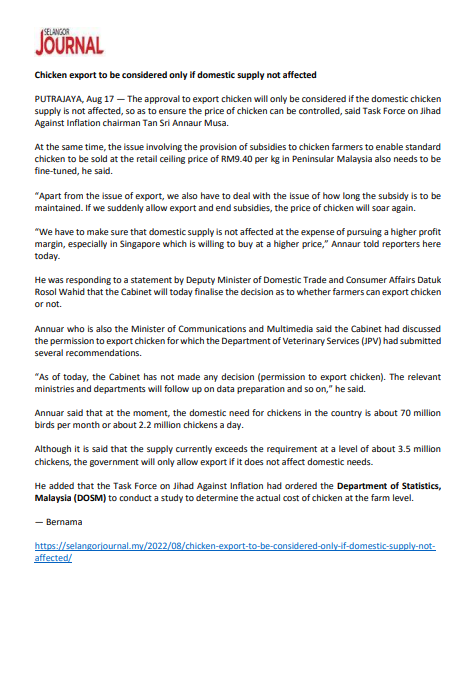 SELANGOR JOURNAL

Chicken export to be considered only if domestic supply not affected

PUTRAJAYA, Aug 17 — The approval to export chicken will only be considered if the domestic chicken supply is not affected, so as to ensure the price of chicken can be controlled, said Task Force on Jihad Against Inflation chairman Tan Sri Annaur Musa.

At the same time, the issue involving the provision of subsidies to chicken farmers to enable standard chicken to be sold at the retail ceiling price of RM9.40 per kg in Peninsular Malaysia also needs to be fine-tuned, he said.

"Apart from the issue of export, we also have to deal with the issue of how long the subsidy is to be maintained. If we suddenly allow export and end subsidies, the price of chicken will soar again.

"We have to make sure that domestic supply is not affected at the expense of pursuing a higher profit margin, especially in Singapore which is willing to buy at a higher price," Annaur told reporters here today.

He was responding to a statement by Deputy Minister of Domestic Trade and Consumer Affairs Datuk Rosol Wahid that the Cabinet will today finalise the decision as to whether farmers can export chicken or not.

Annuar who is also the Minister of Communications and Multimedia said the Cabinet had discussed the permission to export chicken for which the Department of Veterinary Services (JPV) had submitted several recommendations.

"As of today, the Cabinet has not made any decision (permission to export chicken). The relevant ministries and departments will follow up on data preparation and so on," he said.

Annuar said that at the moment, the domestic need for chickens in the country is about 70 million birds per month or about 2.2 million chickens a day.

Although it is said that the supply currently exceeds the requirement at a level of about 3.5 million chickens, the government will only allow export if it does not affect domestic needs.

He added that the Task Force on Jihad Against Inflation had ordered the Department of Statistics, Malaysia (DOSM) to conduct a study to determine the actual cost of chicken at the farm level.

— Bernama

https://selangorjournal.my/2022/08/chicken-export-to-be-considered-only-if-domestic-supply-not-affected/